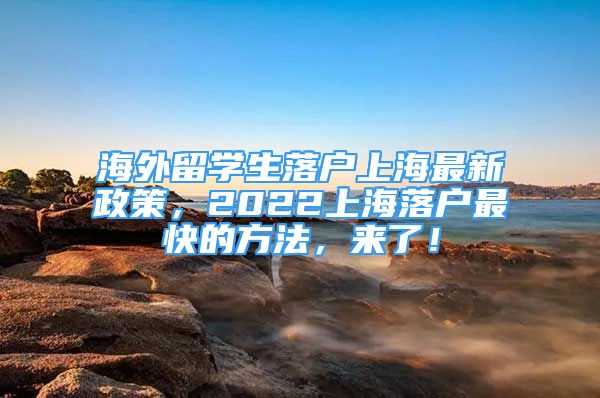 海外留学生落户上海最新政策，2022上海落户最快的方法，来了！